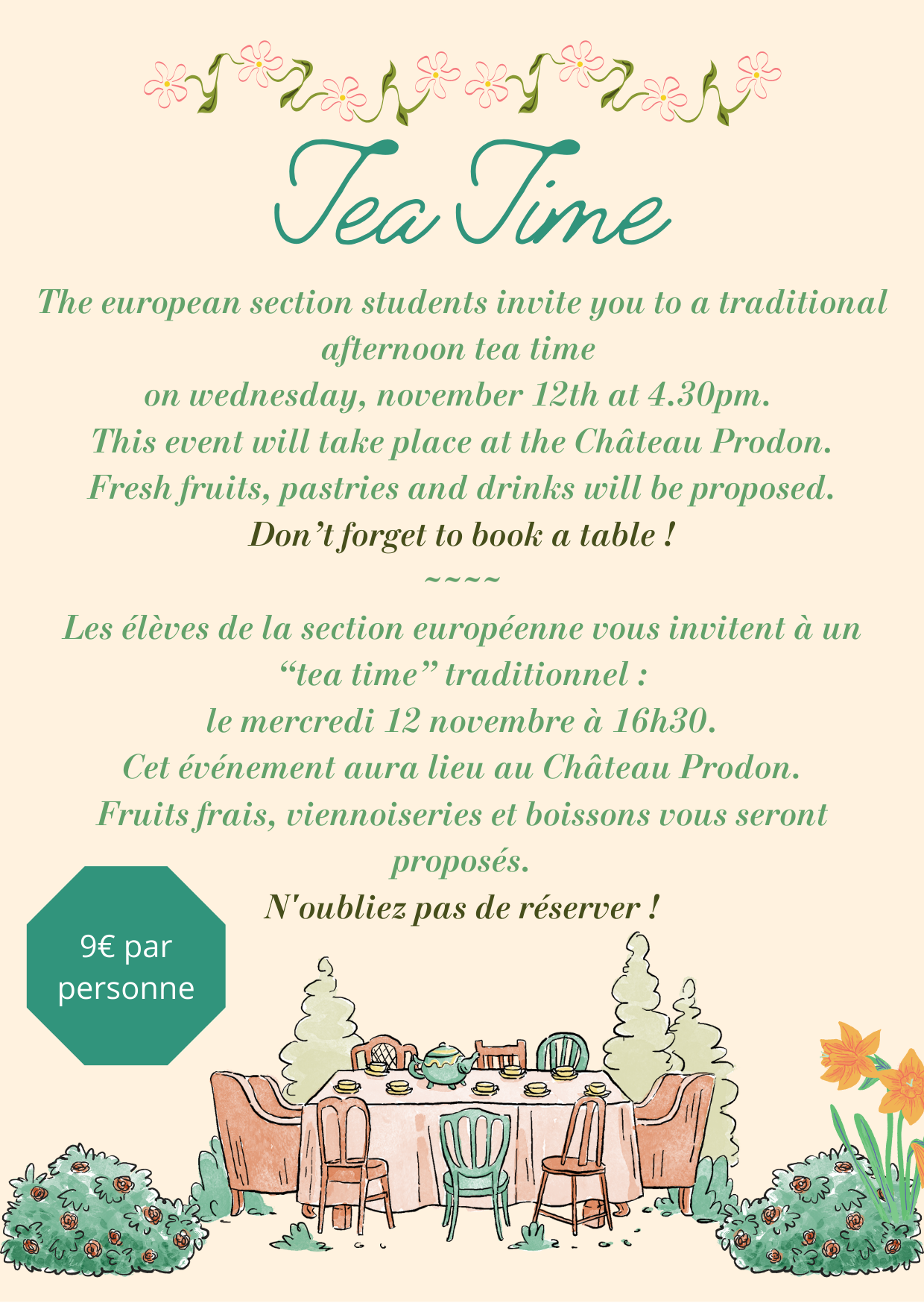 Tea Time

The european section students invite you to a traditional afternoon tea time
on wednesday, november 12th at 4.30pm.
This event will take place at the Château Prodon.
Fresh fruits, pastries and drinks will be proposed.
Don't forget to book a table !

~~~~

Les élèves de la section européenne vous invitent à un "tea time" traditionnel :
le mercredi 12 novembre à 16h30.
Cet événement aura lieu au Château Prodon.
Fruits frais, viennoiseries et boissons vous seront proposés.
N'oubliez pas de réserver !

9€ par personne